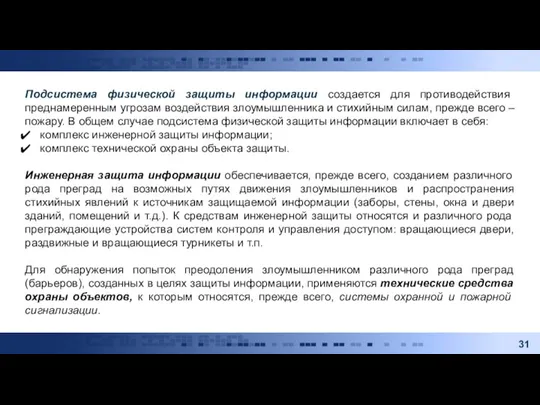 Подсистема физической защиты информации создается для противодействия преднамеренным угрозам воздействия злоумышленника и стихийным силам, прежде всего – пожару. В общем случае подсистема физической защиты информации включает в себя:
✔ комплекс инженерной защиты информации;
✔ комплекс технической охраны объекта защиты.

Инженерная защита информации обеспечивается, прежде всего, созданием различного рода преград на возможных путях движения злоумышленников и распространения стихийных явлений к источникам защищаемой информации (заборы, стены, окна и двери зданий, помещений и т.д.). К средствам инженерной защиты относятся и различного рода преграждающие устройства систем контроля и управления доступом: вращающиеся двери, раздвижные и вращающиеся турникеты и т.п.

Для обнаружения попыток преодоления злоумышленником различного рода преград (барьеров), созданных в целях защиты информации, применяются технические средства охраны объектов, к которым относятся, прежде всего, системы охранной и пожарной сигнализации.

31